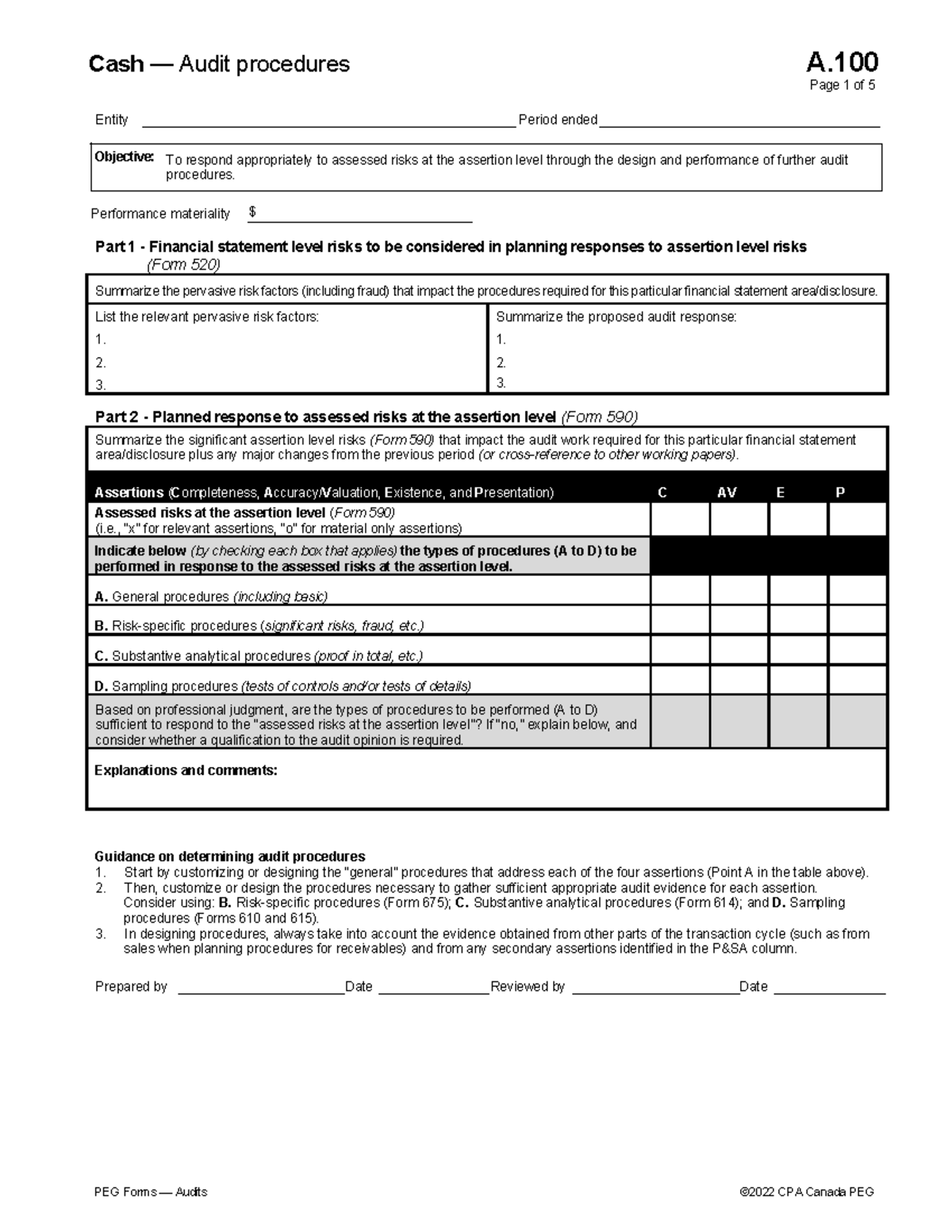 Cash — Audit procedures

A.100
Page 1 of 5

Entity ____ Period ended ____

Objective: To respond appropriately to assessed risks at the assertion level through the design and performance of further audit procedures.

Performance materiality $ ____

Part 1 - Financial statement level risks to be considered in planning responses to assertion level risks (Form 520)

Summarize the pervasive risk factors (including fraud) that impact the procedures required for this particular financial statement area/disclosure.

List the relevant pervasive risk factors:
1.
2.
3.

Summarize the proposed audit response:
1.
2.
3.

Part 2 - Planned response to assessed risks at the assertion level (Form 590)

Summarize the significant assertion level risks (Form 590) that impact the audit work required for this particular financial statement area/disclosure plus any major changes from the previous period (or cross-reference to other working papers).

| Assertions (Completeness, Accuracy/Valuation, Existence, and Presentation) | C | AV | E | P |
|---|---|---|---|---|
| Assessed risks at the assertion level (Form 590) (i.e., "x" for relevant assertions, "o" for material only assertions) | | | | |
| Indicate below (by checking each box that applies) the types of procedures (A to D) to be performed in response to the assessed risks at the assertion level. | | | | |
| A. General procedures (including basic) | | | | |
| B. Risk-specific procedures (significant risks, fraud, etc.) | | | | |
| C. Substantive analytical procedures (proof in total, etc.) | | | | |
| D. Sampling procedures (tests of controls and/or tests of details) | | | | |
| Based on professional judgment, are the types of procedures to be performed (A to D) sufficient to respond to the "assessed risks at the assertion level"? If "no," explain below, and consider whether a qualification to the audit opinion is required. | | | | |

Explanations and comments:

Guidance on determining audit procedures
1. Start by customizing or designing the "general" procedures that address each of the four assertions (Point A in the table above).
2. Then, customize or design the procedures necessary to gather sufficient appropriate audit evidence for each assertion. Consider using: B. Risk-specific procedures (Form 675); C. Substantive analytical procedures (Form 614); and D. Sampling procedures (Forms 610 and 615).
3. In designing procedures, always take into account the evidence obtained from other parts of the transaction cycle (such as from sales when planning procedures for receivables) and from any secondary assertions identified in the P&SA column.

Prepared by ____ Date ____ Reviewed by ____ Date ____

PEG Forms — Audits ©2022 CPA Canada PEG